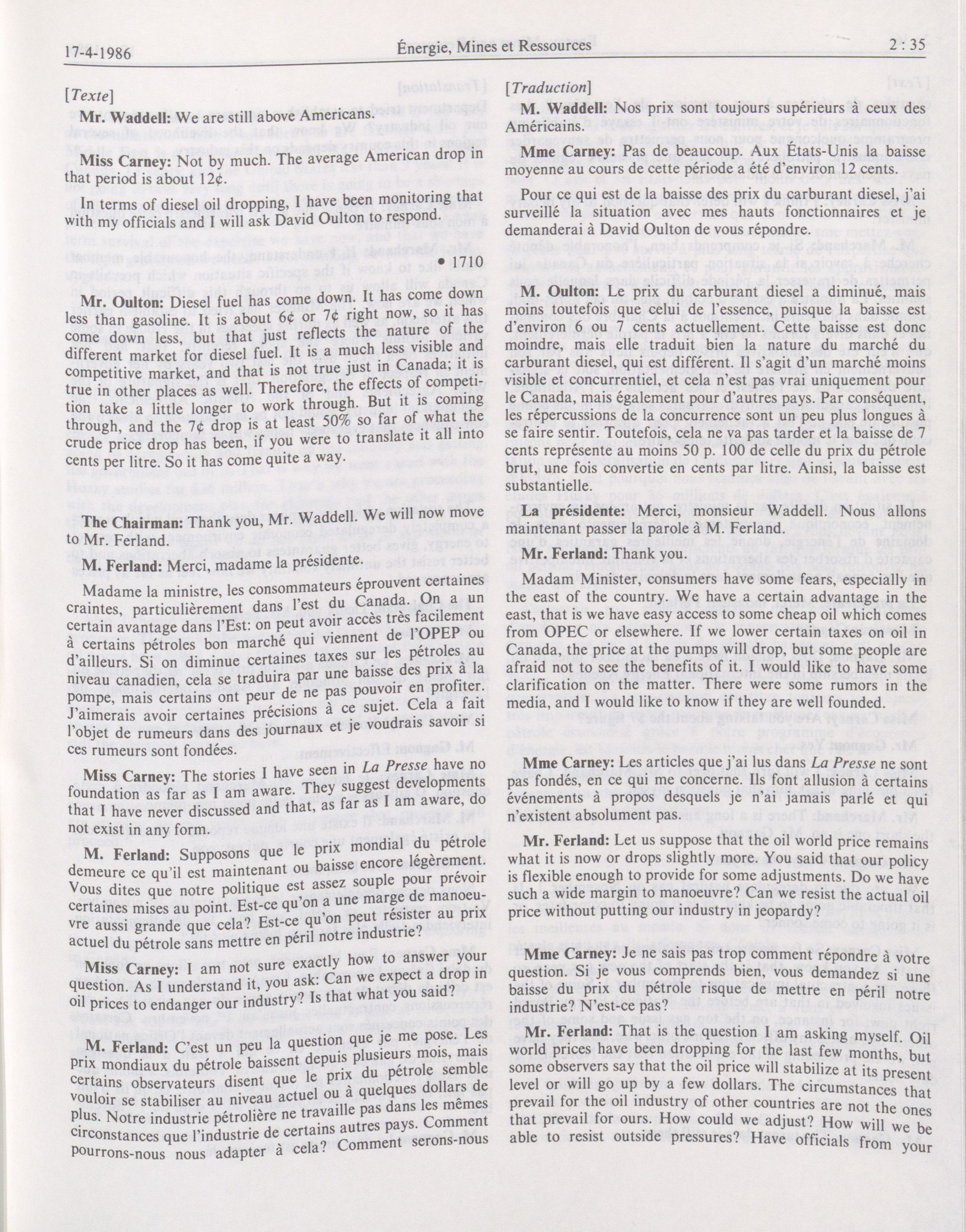 17-4-1986 Énergie, Mines et Ressources 2 : 35

[Texte]

Mr. Waddell: We are still above Americans.

Miss Carney: Not by much. The average American drop in that period is about 12¢.

In terms of diesel oil dropping, I have been monitoring that with my officials and I will ask David Oulton to respond.

• 1710

Mr. Oulton: Diesel fuel has come down. It has come down less than gasoline. It is about 6¢ or 7¢ right now, so it has come down less, but that just reflects the nature of the different market for diesel fuel. It is a much less visible and competitive market, and that is not true just in Canada; it is true in other places as well. Therefore, the effects of competition take a little longer to work through. But it is coming through, and the 7¢ drop is at least 50% so far of what the crude price drop has been, if you were to translate it all into cents per litre. So it has come quite a way.

The Chairman: Thank you, Mr. Waddell. We will now move to Mr. Ferland.

M. Ferland: Merci, madame la présidente.

Madame la ministre, les consommateurs éprouvent certaines craintes, particulièrement dans l'est du Canada. On a un certain avantage dans l'Est: on peut avoir accès très facilement à certains pétroles bon marché qui viennent de l'OPEP ou d'ailleurs. Si on diminue certaines taxes sur les pétroles au niveau canadien, cela se traduira par une baisse des prix à la pompe, mais certains ont peur de ne pas pouvoir en profiter. J'aimerais avoir certaines précisions à ce sujet. Cela a fait l'objet de rumeurs dans des journaux et je voudrais savoir si ces rumeurs sont fondées.

Miss Carney: The stories I have seen in La Presse have no foundation as far as I am aware. They suggest developments that I have never discussed and that, as far as I am aware, do not exist in any form.

M. Ferland: Supposons que le prix mondial du pétrole demeure ce qu'il est maintenant ou baisse encore légèrement. Vous dites que notre politique est assez souple pour prévoir certaines mises au point. Est-ce qu'on a une marge de manoeuvre aussi grande que cela? Est-ce qu'on peut résister au prix actuel du pétrole sans mettre en péril notre industrie?

Miss Carney: I am not sure exactly how to answer your question. As I understand it, you ask: Can we expect a drop in oil prices to endanger our industry? Is that what you said?

M. Ferland: C'est un peu la question que je me pose. Les prix mondiaux du pétrole baissent depuis plusieurs mois, mais certains observateurs disent que le prix du pétrole semble vouloir se stabiliser au niveau actuel ou à quelques dollars de plus. Notre industrie pétrolière ne travaille pas dans les mêmes circonstances que l'industrie de certains autres pays. Comment pourrons-nous nous adapter à cela? Comment serons-nous

[Traduction]

M. Waddell: Nos prix sont toujours supérieurs à ceux des Américains.

Mme Carney: Pas de beaucoup. Aux États-Unis la baisse moyenne au cours de cette période a été d'environ 12 cents.

Pour ce qui est de la baisse des prix du carburant diesel, j'ai surveillé la situation avec mes hauts fonctionnaires et je demanderai à David Oulton de vous répondre.

M. Oulton: Le prix du carburant diesel a diminué, mais moins toutefois que celui de l'essence, puisque la baisse est d'environ 6 ou 7 cents actuellement. Cette baisse est donc moindre, mais elle traduit bien la nature du marché du carburant diesel, qui est différent. Il s'agit d'un marché moins visible et concurrentiel, et cela n'est pas vrai uniquement pour le Canada, mais également pour d'autres pays. Par conséquent, les répercussions de la concurrence sont un peu plus longues à se faire sentir. Toutefois, cela ne va pas tarder et la baisse de 7 cents représente au moins 50 p. 100 de celle du prix du pétrole brut, une fois convertie en cents par litre. Ainsi, la baisse est substantielle.

La présidente: Merci, monsieur Waddell. Nous allons maintenant passer la parole à M. Ferland.

Mr. Ferland: Thank you.

Madam Minister, consumers have some fears, especially in the east of the country. We have a certain advantage in the east, that is we have easy access to some cheap oil which comes from OPEC or elsewhere. If we lower certain taxes on oil in Canada, the price at the pumps will drop, but some people are afraid not to see the benefits of it. I would like to have some clarification on the matter. There were some rumors in the media, and I would like to know if they are well founded.

Mme Carney: Les articles que j'ai lus dans La Presse ne sont pas fondés, en ce qui me concerne. Ils font allusion à certains événements à propos desquels je n'ai jamais parlé et qui n'existent absolument pas.

Mr. Ferland: Let us suppose that the oil world price remains what it is now or drops slightly more. You said that our policy is flexible enough to provide for some adjustments. Do we have such a wide margin to manoeuvre? Can we resist the actual oil price without putting our industry in jeopardy?

Mme Carney: Je ne sais pas trop comment répondre à votre question. Si je vous comprends bien, vous demandez si une baisse du prix du pétrole risque de mettre en péril notre industrie? N'est-ce pas?

Mr. Ferland: That is the question I am asking myself. Oil world prices have been dropping for the last few months, but some observers say that the oil price will stabilize at its present level or will go up by a few dollars. The circumstances that prevail for the oil industry of other countries are not the ones that prevail for ours. How could we adjust? How will we be able to resist outside pressures? Have officials from your